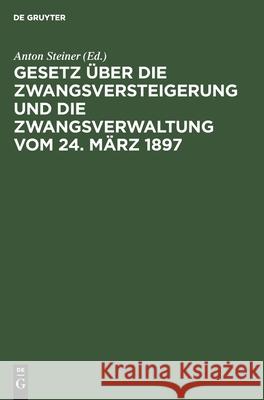 DE GRUYTER

Anton Steiner (Ed.)

GESETZ ÜBER DIE ZWANGSVERSTEIGERUNG UND DIE ZWANGSVERWALTUNG VOM 24. MÄRZ 1897

DE
G

Kraina Książek